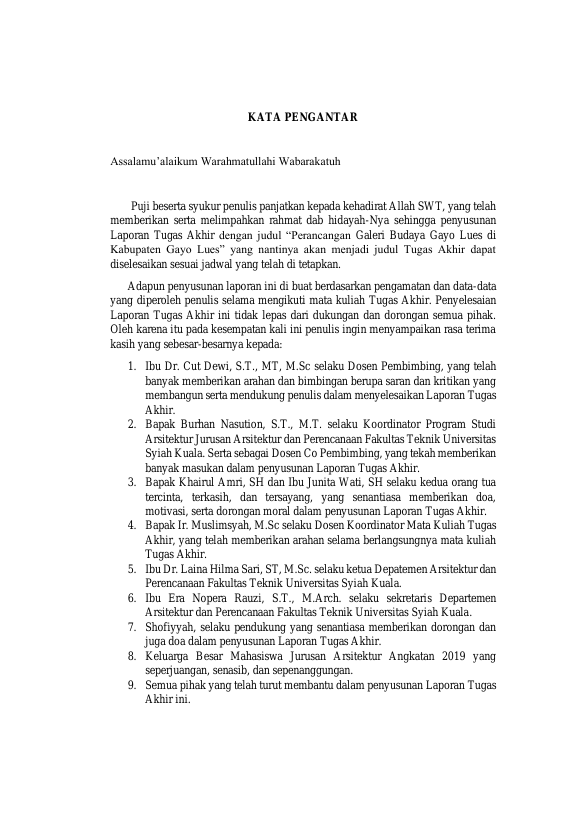 KATA PENGANTAR

Assalamu'alaikum Warahmatullahi Wabarakatuh

Puji beserta syukur penulis panjatkan kepada kehadirat Allah SWT, yang telah memberikan serta melimpahkan rahmat dab hidayah-Nya sehingga penyusunan Laporan Tugas Akhir dengan judul "Perancangan Galeri Budaya Gayo Lues di Kabupaten Gayo Lues" yang nantinya akan menjadi judul Tugas Akhir dapat diselesaikan sesuai jadwal yang telah di tetapkan.

Adapun penyusunan laporan ini di buat berdasarkan pengamatan dan data-data yang diperoleh penulis selama mengikuti mata kuliah Tugas Akhir. Penyelesaian Laporan Tugas Akhir ini tidak lepas dari dukungan dan dorongan semua pihak. Oleh karena itu pada kesempatan kali ini penulis ingin menyampaikan rasa terima kasih yang sebesar-besarnya kepada:

1. Ibu Dr. Cut Dewi, S.T., MT, M.Sc selaku Dosen Pembimbing, yang telah banyak memberikan arahan dan bimbingan berupa saran dan kritikan yang membangun serta mendukung penulis dalam menyelesaikan Laporan Tugas Akhir.
2. Bapak Burhan Nasution, S.T., M.T. selaku Koordinator Program Studi Arsitektur Jurusan Arsitektur dan Perencanaan Fakultas Teknik Universitas Syiah Kuala. Serta sebagai Dosen Co Pembimbing, yang tekah memberikan banyak masukan dalam penyusunan Laporan Tugas Akhir.
3. Bapak Khairul Amri, SH dan Ibu Junita Wati, SH selaku kedua orang tua tercinta, terkasih, dan tersayang, yang senantiasa memberikan doa, motivasi, serta dorongan moral dalam penyusunan Laporan Tugas Akhir.
4. Bapak Ir. Muslimsyah, M.Sc selaku Dosen Koordinator Mata Kuliah Tugas Akhir, yang telah memberikan arahan selama berlangsungnya mata kuliah Tugas Akhir.
5. Ibu Dr. Laina Hilma Sari, ST, M.Sc. selaku ketua Depatemen Arsitektur dan Perencanaan Fakultas Teknik Universitas Syiah Kuala.
6. Ibu Era Nopera Rauzi, S.T., M.Arch. selaku sekretaris Departemen Arsitektur dan Perencanaan Fakultas Teknik Universitas Syiah Kuala.
7. Shofiyyah, selaku pendukung yang senantiasa memberikan dorongan dan juga doa dalam penyusunan Laporan Tugas Akhir.
8. Keluarga Besar Mahasiswa Jurusan Arsitektur Angkatan 2019 yang seperjuangan, senasib, dan sepenanggungan.
9. Semua pihak yang telah turut membantu dalam penyusunan Laporan Tugas Akhir ini.